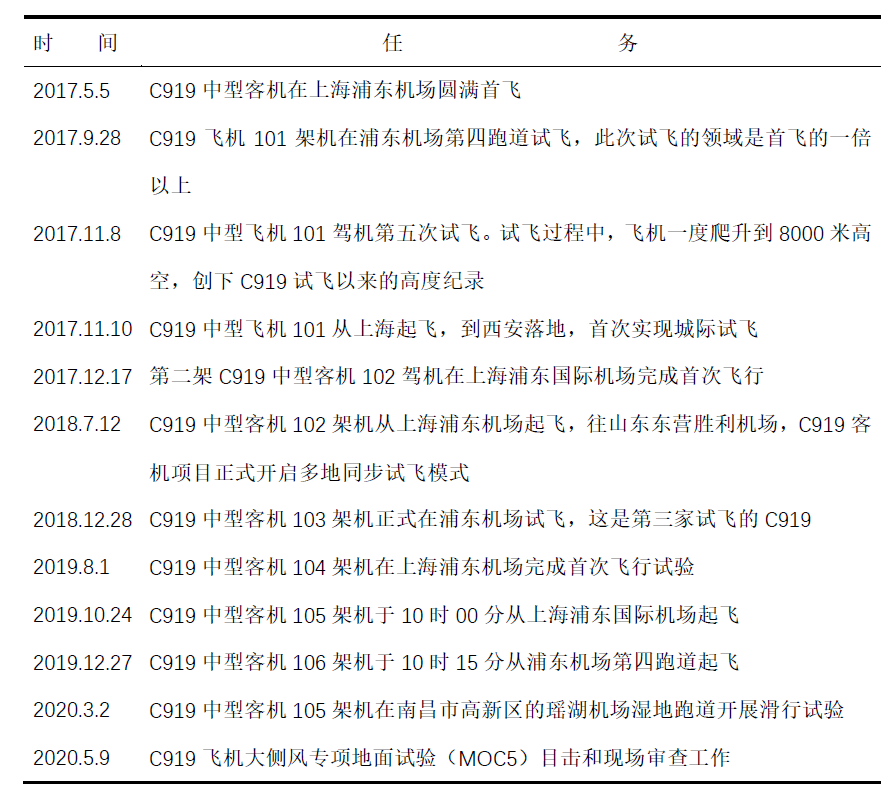 | 时　　间 | 任　　　　务 |
|---|---|
| 2017.5.5 | C919 中型客机在上海浦东机场圆满首飞 |
| 2017.9.28 | C919 飞机 101 架机在浦东机场第四跑道试飞，此次试飞的领域是首飞的一倍以上 |
| 2017.11.8 | C919 中型飞机 101 驾机第五次试飞。试飞过程中，飞机一度爬升到 8000 米高空，创下 C919 试飞以来的高度纪录 |
| 2017.11.10 | C919 中型飞机 101 从上海起飞，到西安落地，首次实现城际试飞 |
| 2017.12.17 | 第二架 C919 中型客机 102 驾机在上海浦东国际机场完成首次飞行 |
| 2018.7.12 | C919 中型客机 102 架机从上海浦东机场起飞，往山东东营胜利机场，C919 客机项目正式开启多地同步试飞模式 |
| 2018.12.28 | C919 中型客机 103 架机正式在浦东机场试飞，这是第三家试飞的 C919 |
| 2019.8.1 | C919 中型客机 104 架机在上海浦东机场完成首次飞行试验 |
| 2019.10.24 | C919 中型客机 105 架机于 10 时 00 分从上海浦东国际机场起飞 |
| 2019.12.27 | C919 中型客机 106 架机于 10 时 15 分从浦东机场第四跑道起飞 |
| 2020.3.2 | C919 中型客机 105 架机在南昌市高新区的瑶湖机场湿地跑道开展滑行试验 |
| 2020.5.9 | C919 飞机大侧风专项地面试验（MOC5）目击和现场审查工作 |